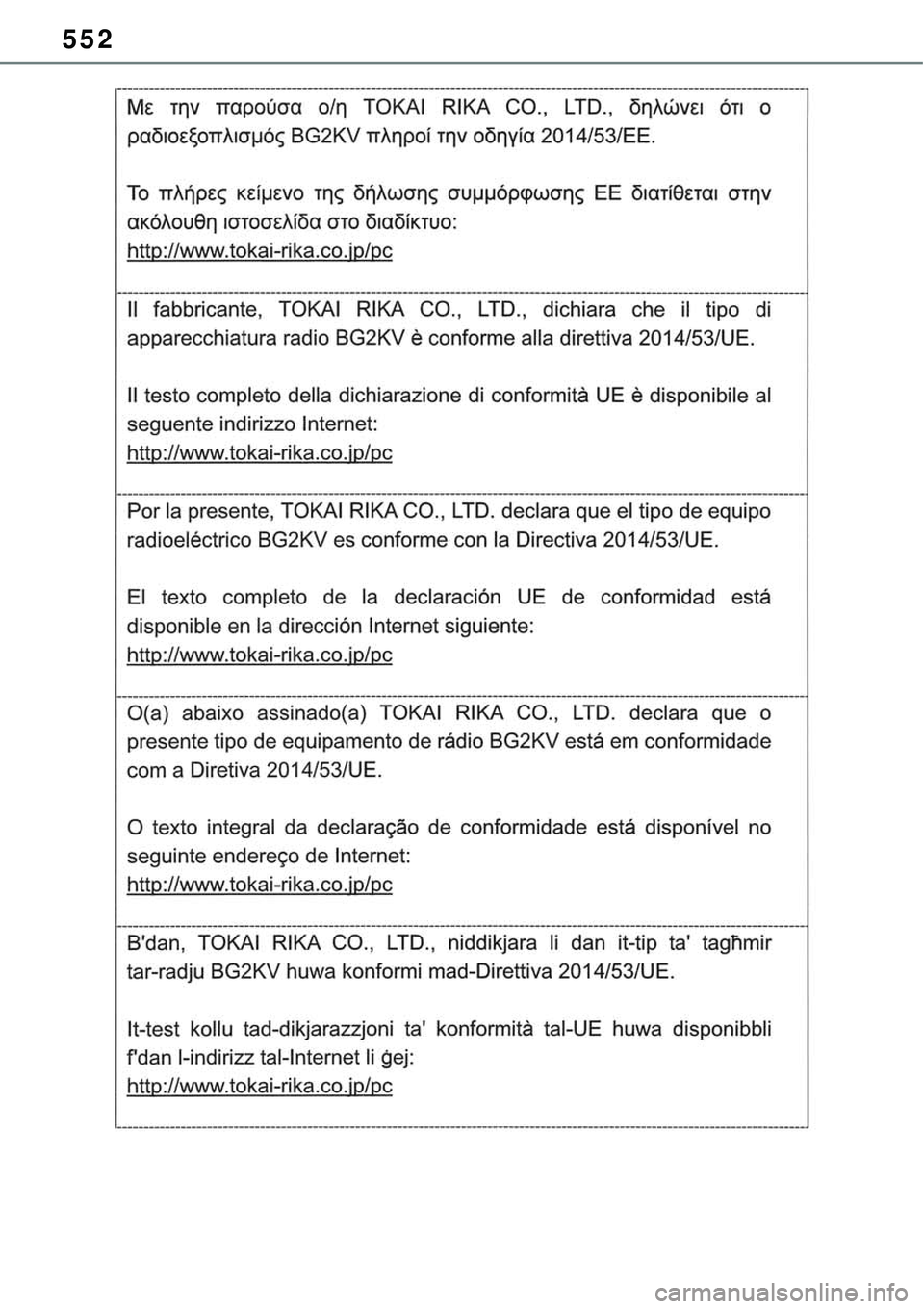 552

Με την παρούσα ο/η TOKAI RIKA CO., LTD., δηλώνει ότι ο ραδιοεξοπλισμός BG2KV πληροί την οδηγία 2014/53/ΕΕ.

Το πλήρες κείμενο της δήλωσης συμμόρφωσης ΕΕ διατίθεται στην ακόλουθη ιστοσελίδα στο διαδίκτυο:
http://www.tokai-rika.co.jp/pc

Il fabbricante, TOKAI RIKA CO., LTD., dichiara che il tipo di apparecchiatura radio BG2KV è conforme alla direttiva 2014/53/UE.

Il testo completo della dichiarazione di conformità UE è disponibile al seguente indirizzo Internet:
http://www.tokai-rika.co.jp/pc

Por la presente, TOKAI RIKA CO., LTD. declara que el tipo de equipo radioeléctrico BG2KV es conforme con la Directiva 2014/53/UE.

El texto completo de la declaración UE de conformidad está disponible en la dirección Internet siguiente:
http://www.tokai-rika.co.jp/pc

O(a) abaixo assinado(a) TOKAI RIKA CO., LTD. declara que o presente tipo de equipamento de rádio BG2KV está em conformidade com a Diretiva 2014/53/UE.

O texto integral da declaração de conformidade está disponível no seguinte endereço de Internet:
http://www.tokai-rika.co.jp/pc

B'dan, TOKAI RIKA CO., LTD., niddikjara li dan it-tip ta' tagħmir tar-radju BG2KV huwa konformi mad-Direttiva 2014/53/UE.

It-test kollu tad-dikjarazzjoni ta' konformità tal-UE huwa disponibbli f'dan l-indirizz tal-Internet li ġej:
http://www.tokai-rika.co.jp/pc

carmanualsonline.info